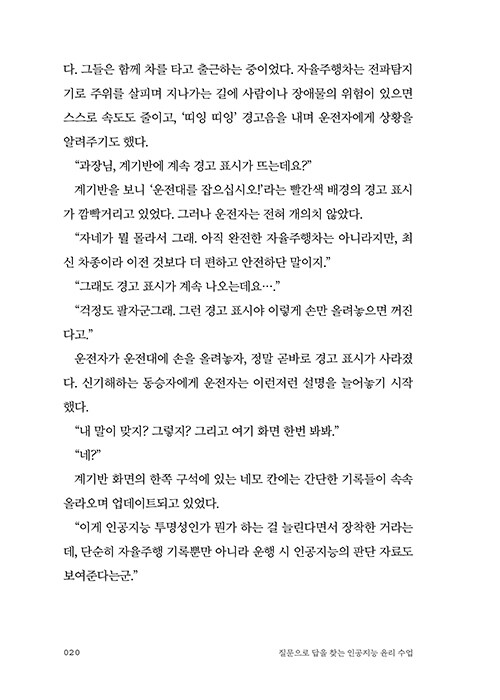 다. 그들은 함께 차를 타고 출근하는 중이었다. 자율주행차는 전파탐지기로 주위를 살피며 지나가는 길에 사람이나 장애물의 위험이 있으면 스스로 속도도 줄이고, '띠잉 띠잉' 경고음을 내며 운전자에게 상황을 알려주기도 했다.

"과장님, 계기반에 계속 경고 표시가 뜨는데요?"

계기반을 보니 '운전대를 잡으십시오!'라는 빨간색 배경의 경고 표시가 깜빡거리고 있었다. 그러나 운전자는 전혀 개의치 않았다.

"자네가 뭘 몰라서 그래. 아직 완전한 자율주행차는 아니라지만, 최신 차종이라 이전 것보다 더 편하고 안전하단 말이지."

"그래도 경고 표시가 계속 나오는데요…."

"걱정도 팔자군그래. 그런 경고 표시야 이렇게 손만 올려놓으면 꺼진다고."

운전자가 운전대에 손을 올려놓자, 정말 곧바로 경고 표시가 사라졌다. 신기해하는 동승자에게 운전자는 이런저런 설명을 늘어놓기 시작했다.

"내 말이 맞지? 그렇지? 그리고 여기 화면 한번 봐봐."

"네?"

계기반 화면의 한쪽 구석에 있는 네모 칸에는 간단한 기록들이 속속 올라오며 업데이트되고 있었다.

"이게 인공지능 투명성인가 뭔가 하는 걸 늘린다면서 장착한 거라는데, 단순히 자율주행 기록뿐만 아니라 운행 시 인공지능의 판단 자료도 보여준다는군."

020 질문으로 답을 찾는 인공지능 윤리 수업